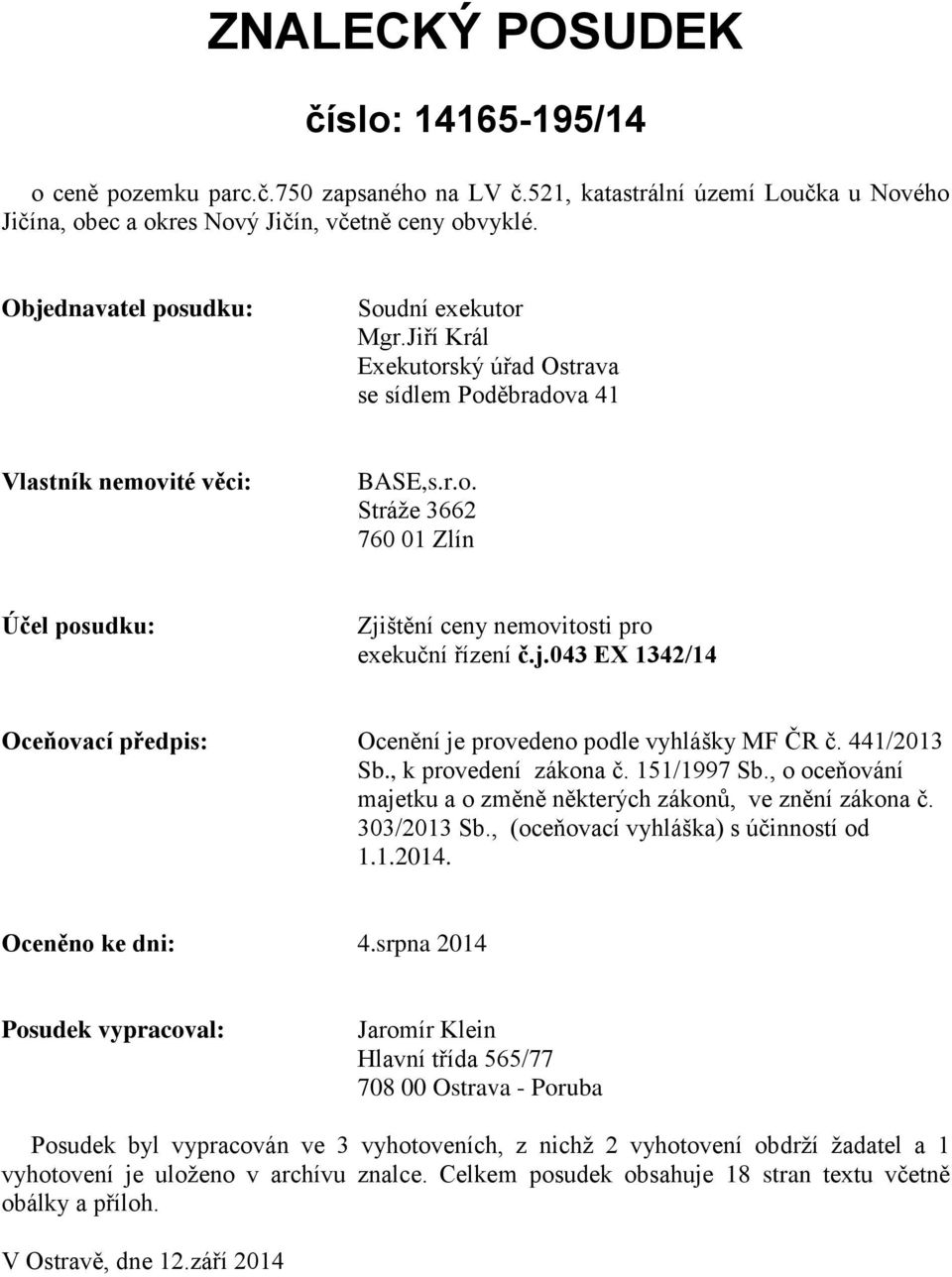 ZNALECKÝ POSUDEK

číslo: 14165-195/14

o ceně pozemku parc.č.750 zapsaného na LV č.521, katastrální území Loučka u Nového Jičína, obec a okres Nový Jičín, včetně ceny obvyklé.

Objednavatel posudku:

Soudní exekutor
Mgr.Jiří Král
Exekutorský úřad Ostrava
se sídlem Poděbradova 41

Vlastník nemovité věci:

BASE,s.r.o.
Stráže 3662
760 01 Zlín

Účel posudku:

Zjištění ceny nemovitosti pro exekuční řízení č.j.043 EX 1342/14

Oceňovací předpis:

Ocenění je provedeno podle vyhlášky MF ČR č. 441/2013 Sb., k provedení zákona č. 151/1997 Sb., o oceňování majetku a o změně některých zákonů, ve znění zákona č. 303/2013 Sb., (oceňovací vyhláška) s účinností od 1.1.2014.

Oceněno ke dni: 4.srpna 2014

Posudek vypracoval:

Jaromír Klein
Hlavní třída 565/77
708 00 Ostrava - Poruba

Posudek byl vypracován ve 3 vyhotoveních, z nichž 2 vyhotovení obdrží žadatel a 1 vyhotovení je uloženo v archívu znalce. Celkem posudek obsahuje 18 stran textu včetně obálky a příloh.

V Ostravě, dne 12.září 2014